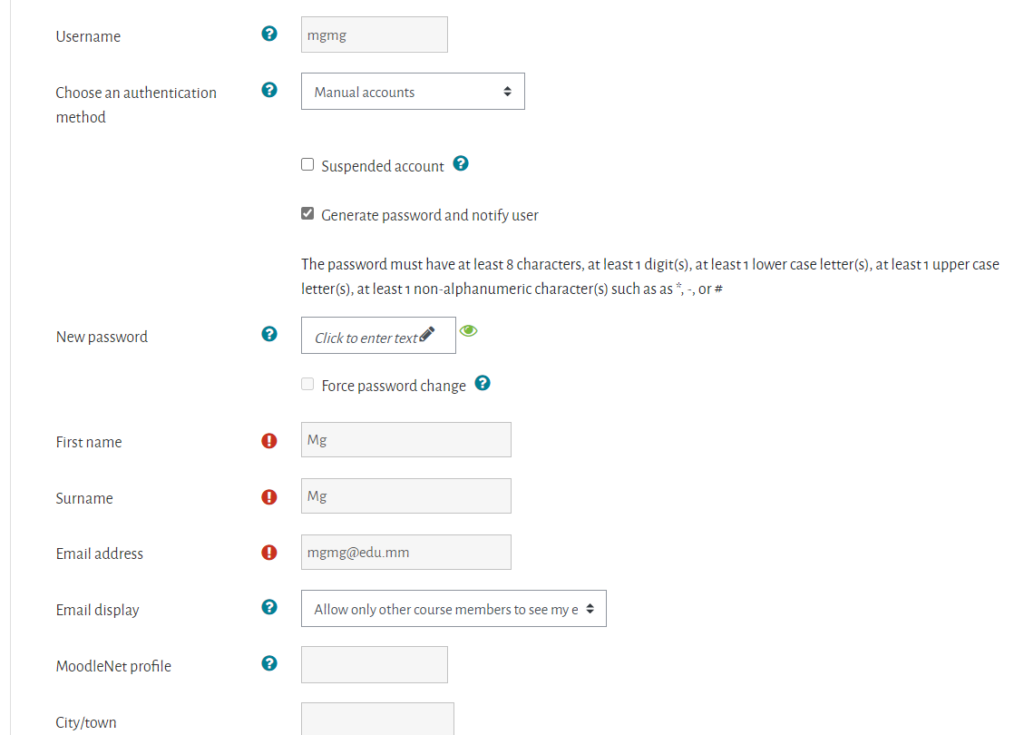 Username

mgmg

Choose an authentication method

Manual accounts

Suspended account

Generate password and notify user

The password must have at least 8 characters, at least 1 digit(s), at least 1 lower case letter(s), at least 1 upper case letter(s), at least 1 non-alphanumeric character(s) such as as *, -, or #

New password

Click to enter text

Force password change

First name

Mg

Surname

Mg

Email address

mgmg@edu.mm

Email display

Allow only other course members to see my e

MoodleNet profile

City/town